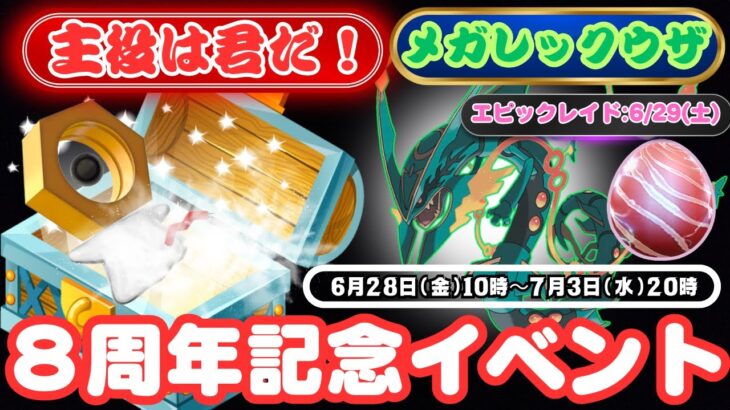 主役は君だ！

メガレックウザ

エピックレイド:6/29(土)

6月28日(金)10時～7月3日(水)20時

８周年記念イベント